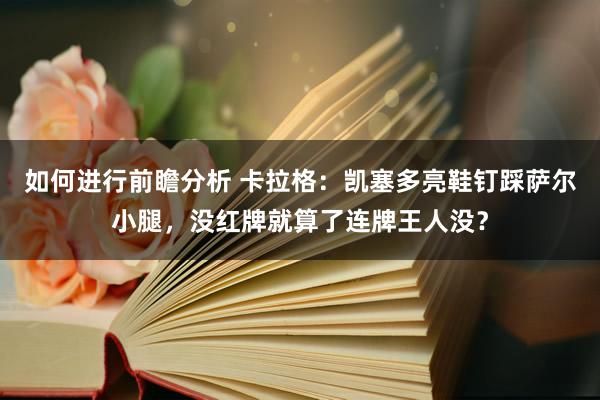 如何进行前瞻分析 卡拉格：凯塞多亮鞋钉踩萨尔小腿，没红牌就算了连牌王人没？